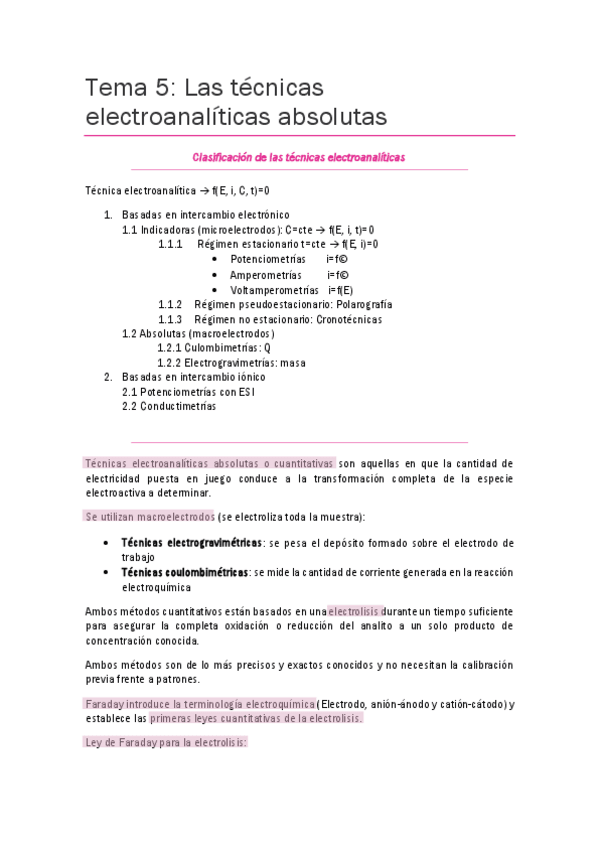 Tema 5: Las técnicas electroanalíticas absolutas

Clasificación de las técnicas electroanalíticas

Técnica electroanalítica → f(E, i, C, t)=0

1. Basadas en intercambio electrónico
1.1 Indicadoras (microelectrodos): C=cte → f(E, i, t)=0
1.1.1 Régimen estacionario t=cte → f(E, i)=0
• Potenciometrías i=f©
• Amperometrías i=f©
• Voltamperometrías i=f(E)
1.1.2 Régimen pseudoestacionario: Polarografía
1.1.3 Régimen no estacionario: Cronotécnicas
1.2 Absolutas (macroelectrodos)
1.2.1 Culombimetrías: Q
1.2.2 Electrogravimetrías: masa
2. Basadas en intercambio iónico
2.1 Potenciometrías con ESI
2.2 Conductimetrías

Técnicas electroanalíticas absolutas o cuantitativas son aquellas en que la cantidad de electricidad puesta en juego conduce a la transformación completa de la especie electroactiva a determinar.

Se utilizan macroelectrodos (se electroliza toda la muestra):

• Técnicas electrogravimétricas: se pesa el depósito formado sobre el electrodo de trabajo
• Técnicas coulombimétricas: se mide la cantidad de corriente generada en la reacción electroquímica

Ambos métodos cuantitativos están basados en una electrolisis durante un tiempo suficiente para asegurar la completa oxidación o reducción del analito a un solo producto de concentración conocida.

Ambos métodos son de lo más precisos y exactos conocidos y no necesitan la calibración previa frente a patrones.

Faraday introduce la terminología electroquímica (Electrodo, anión-ánodo y catión-cátodo) y establece las primeras leyes cuantitativas de la electrolisis.

Ley de Faraday para la electrolisis: